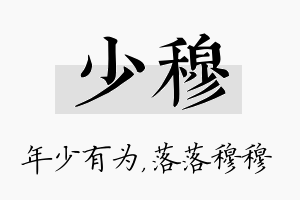 少穆

年少有为,落落穆穆